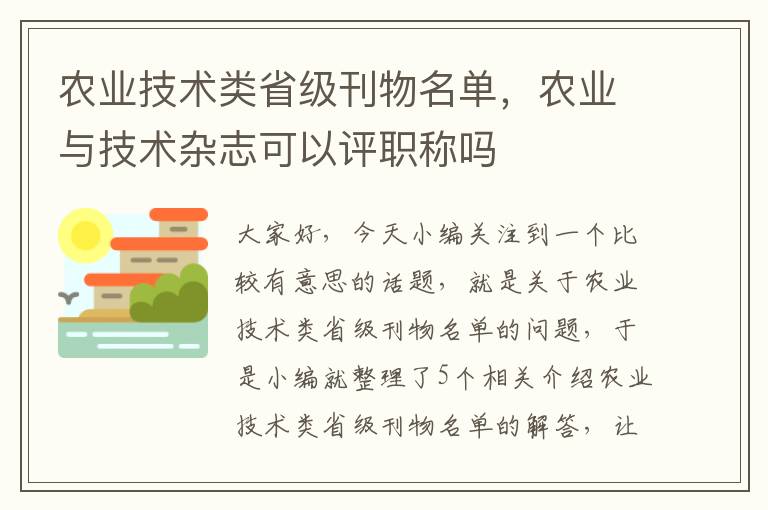 农业技术类省级刊物名单，农业与技术杂志可以评职称吗

大家好，今天小编关注到一个比较有意思的话题，就是关于农业技术类省级刊物名单的问题，于是小编就整理了5个相关介绍农业技术类省级刊物名单的解答，让